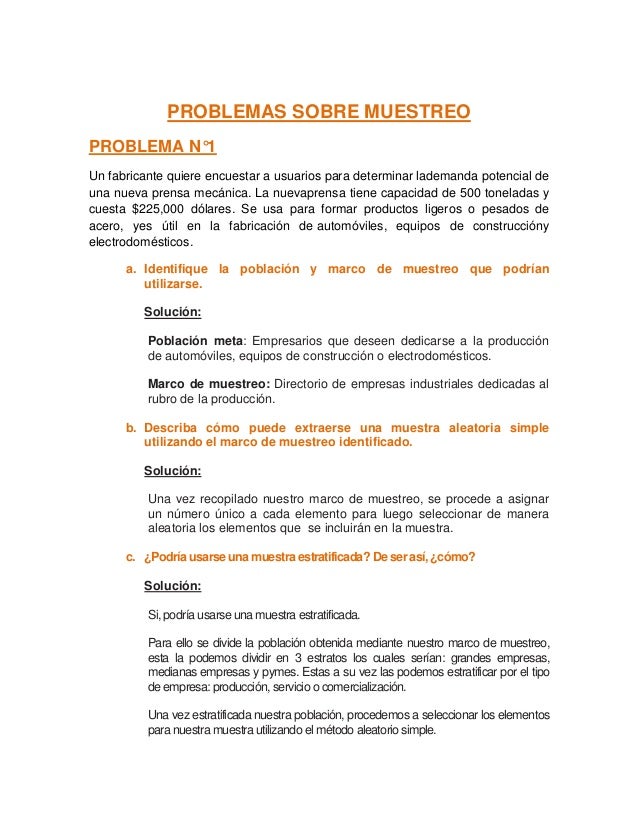 PROBLEMAS SOBRE MUESTREO

PROBLEMA N°1

Un fabricante quiere encuestar a usuarios para determinar lademanda potencial de una nueva prensa mecánica. La nuevaprensa tiene capacidad de 500 toneladas y cuesta $225,000 dólares. Se usa para formar productos ligeros o pesados de acero, yes útil en la fabricación de automóviles, equipos de construccióny electrodomésticos.

a. Identifique la población y marco de muestreo que podrían utilizarse.

Solución:

Población meta: Empresarios que deseen dedicarse a la producción de automóviles, equipos de construcción o electrodomésticos.

Marco de muestreo: Directorio de empresas industriales dedicadas al rubro de la producción.

b. Describa cómo puede extraerse una muestra aleatoria simple utilizando el marco de muestreo identificado.

Solución:

Una vez recopilado nuestro marco de muestreo, se procede a asignar un número único a cada elemento para luego seleccionar de manera aleatoria los elementos que se incluirán en la muestra.

c. ¿Podría usarse una muestra estratificada? De ser así, ¿cómo?

Solución:

Si, podría usarse una muestra estratificada.

Para ello se divide la población obtenida mediante nuestro marco de muestreo, esta la podemos dividir en 3 estratos los cuales serían: grandes empresas, medianas empresas y pymes. Estas a su vez las podemos estratificar por el tipo de empresa: producción, servicio o comercialización.

Una vez estratificada nuestra población, procedemos a seleccionar los elementos para nuestra muestra utilizando el método aleatorio simple.